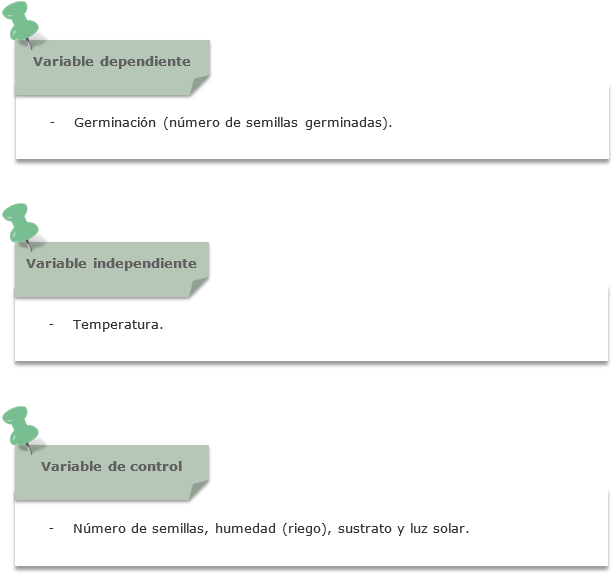 Variable dependiente

- Germinación (número de semillas germinadas).

Variable independiente

- Temperatura.

Variable de control

- Número de semillas, humedad (riego), sustrato y luz solar.